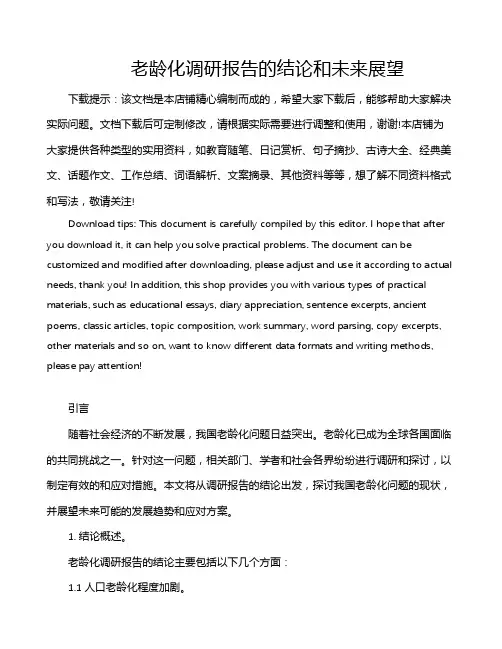 老龄化调研报告的结论和未来展望

下载提示：该文档是本店铺精心编制而成的，希望大家下载后，能够帮助大家解决实际问题。文档下载后可定制修改，请根据实际需要进行调整和使用，谢谢!本店铺为大家提供各种类型的实用资料，如教育随笔、日记赏析、句子摘抄、古诗大全、经典美文、话题作文、工作总结、词语解析、文案摘录、其他资料等等，想了解不同资料格式和写法，敬请关注!

Download tips: This document is carefully compiled by this editor. I hope that after you download it, it can help you solve practical problems. The document can be customized and modified after downloading, please adjust and use it according to actual needs, thank you! In addition, this shop provides you with various types of practical materials, such as educational essays, diary appreciation, sentence excerpts, ancient poems, classic articles, topic composition, work summary, word parsing, copy excerpts, other materials and so on, want to know different data formats and writing methods, please pay attention!

引言

随着社会经济的不断发展，我国老龄化问题日益突出。老龄化已成为全球各国面临的共同挑战之一。针对这一问题，相关部门、学者和社会各界纷纷进行调研和探讨，以制定有效的和应对措施。本文将从调研报告的结论出发，探讨我国老龄化问题的现状，并展望未来可能的发展趋势和应对方案。

1. 结论概述。

老龄化调研报告的结论主要包括以下几个方面：

1.1 人口老龄化程度加剧。